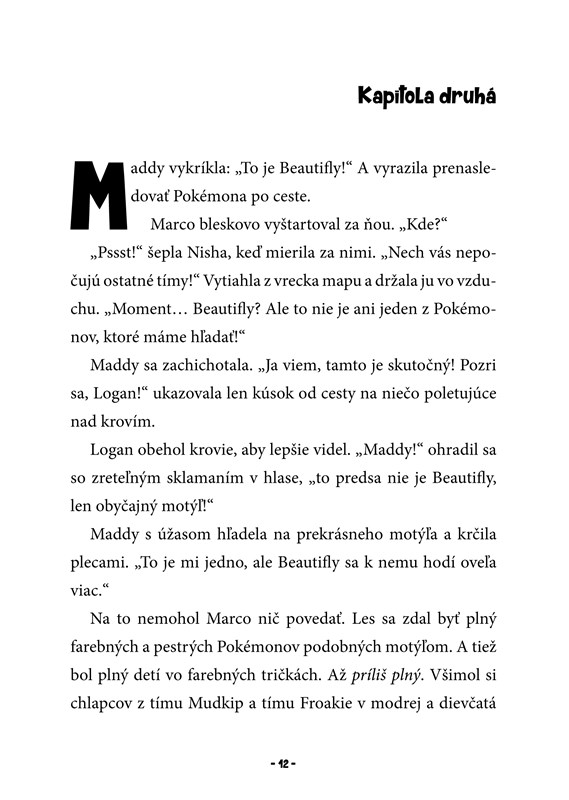 Kapitola druhá

Maddy vykríkla: „To je Beautifly!“ A vyrazila prenasledovať Pokémona po ceste.

Marco bleskovo vyštartoval za ňou. „Kde?“

„Pssst!“ šepla Nisha, keď mierila za nimi. „Nech vás nepočujú ostatné tímy!“ Vytiahla z vrecka mapu a držala ju vo vzduchu. „Moment… Beautifly? Ale to nie je ani jeden z Pokémonov, ktoré máme hľadať!“

Maddy sa zachichotala. „Ja viem, tamto je skutočný! Pozri sa, Logan!“ ukazovala len kúsok od cesty na niečo poletujúce nad krovím.

Logan obehol krovie, aby lepšie videl. „Maddy!“ ohradil sa so zreteľným sklamaním v hlase, „to predsa nie je Beautifly, len obyčajný motýľ!“

Maddy s úžasom hľadela na prekrásneho motýľa a krčila plecami. „To je mi jedno, ale Beautifly sa k nemu hodí oveľa viac.“

Na to nemohol Marco nič povedať. Les sa zdal byť plný farebných a pestrých Pokémonov podobných motýľom. A tiež bol plný detí vo farebných tričkách. Až príliš plný. Všimol si chlapcov z tímu Mudkip a tímu Froakie v modrej a dievčatá

- 12 -